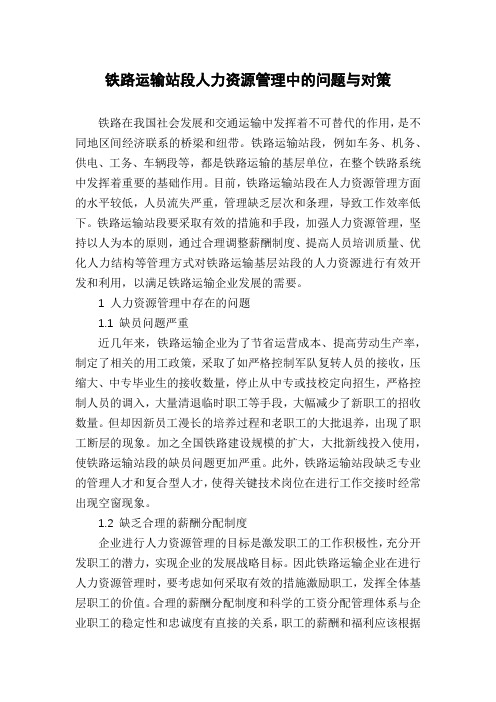 铁路运输站段人力资源管理中的问题与对策

铁路在我国社会发展和交通运输中发挥着不可替代的作用，是不同地区间经济联系的桥梁和纽带。铁路运输站段，例如车务、机务、供电、工务、车辆段等，都是铁路运输的基层单位，在整个铁路系统中发挥着重要的基础作用。目前，铁路运输站段在人力资源管理方面的水平较低，人员流失严重，管理缺乏层次和条理，导致工作效率低下。铁路运输站段要采取有效的措施和手段，加强人力资源管理，坚持以人为本的原则，通过合理调整薪酬制度、提高人员培训质量、优化人力结构等管理方式对铁路运输基层站段的人力资源进行有效开发和利用，以满足铁路运输企业发展的需要。

1 人力资源管理中存在的问题

1.1 缺员问题严重

近几年来，铁路运输企业为了节省运营成本、提高劳动生产率，制定了相关的用工政策，采取了如严格控制军队复转人员的接收，压缩大、中专毕业生的接收数量，停止从中专或技校定向招生，严格控制人员的调入，大量清退临时职工等手段，大幅减少了新职工的招收数量。但却因新员工漫长的培养过程和老职工的大批退养，出现了职工断层的现象。加之全国铁路建设规模的扩大，大批新线投入使用，使铁路运输站段的缺员问题更加严重。此外，铁路运输站段缺乏专业的管理人才和复合型人才，使得关键技术岗位在进行工作交接时经常出现空窗现象。

1.2 缺乏合理的薪酬分配制度

企业进行人力资源管理的目标是激发职工的工作积极性，充分开发职工的潜力，实现企业的发展战略目标。因此铁路运输企业在进行人力资源管理时，要考虑如何采取有效的措施激励职工，发挥全体基层职工的价值。合理的薪酬分配制度和科学的工资分配管理体系与企业职工的稳定性和忠诚度有直接的关系，职工的薪酬和福利应该根据